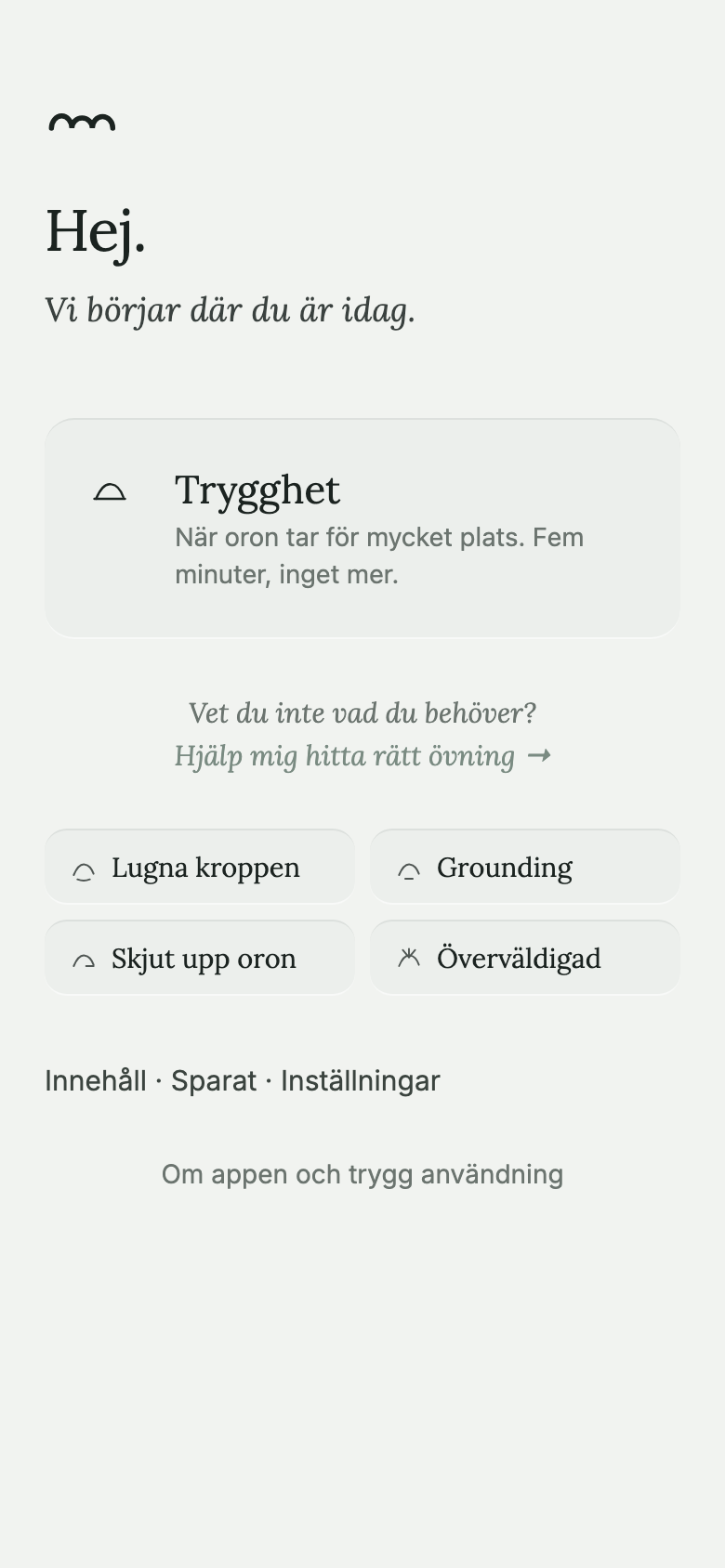 Hej.

Vi börjar där du är idag.

Trygghet
När oron tar för mycket plats. Fem minuter, inget mer.

Vet du inte vad du behöver?
Hjälp mig hitta rätt övning →

Lugna kroppen

Grounding

Skjut upp oron

Överväldigad

Innehåll · Sparat · Inställningar

Om appen och trygg användning